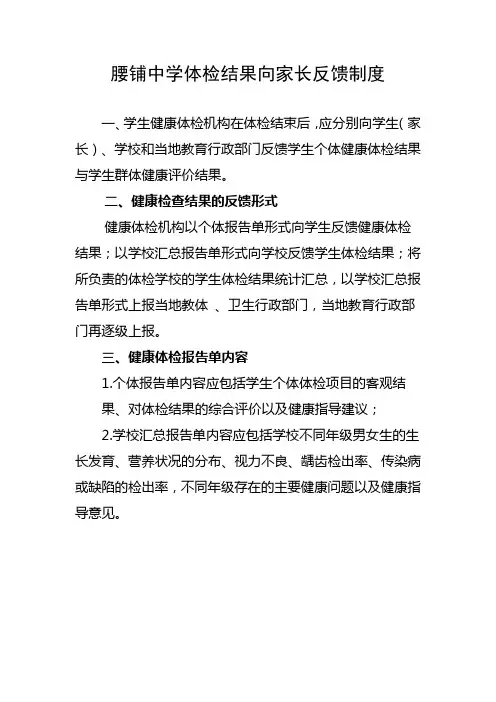 腰铺中学体检结果向家长反馈制度

一、学生健康体检机构在体检结束后，应分别向学生（家长）、学校和当地教育行政部门反馈学生个体健康体检结果与学生群体健康评价结果。

二、健康检查结果的反馈形式

健康体检机构以个体报告单形式向学生反馈健康体检结果；以学校汇总报告单形式向学校反馈学生体检结果；将所负责的体检学校的学生体检结果统计汇总，以学校汇总报告单形式上报当地教体 、卫生行政部门，当地教育行政部门再逐级上报。

三、健康体检报告单内容

1.个体报告单内容应包括学生个体体检项目的客观结果、对体检结果的综合评价以及健康指导建议；

2.学校汇总报告单内容应包括学校不同年级男女生的生长发育、营养状况的分布、视力不良、龋齿检出率、传染病或缺陷的检出率，不同年级存在的主要健康问题以及健康指导意见。